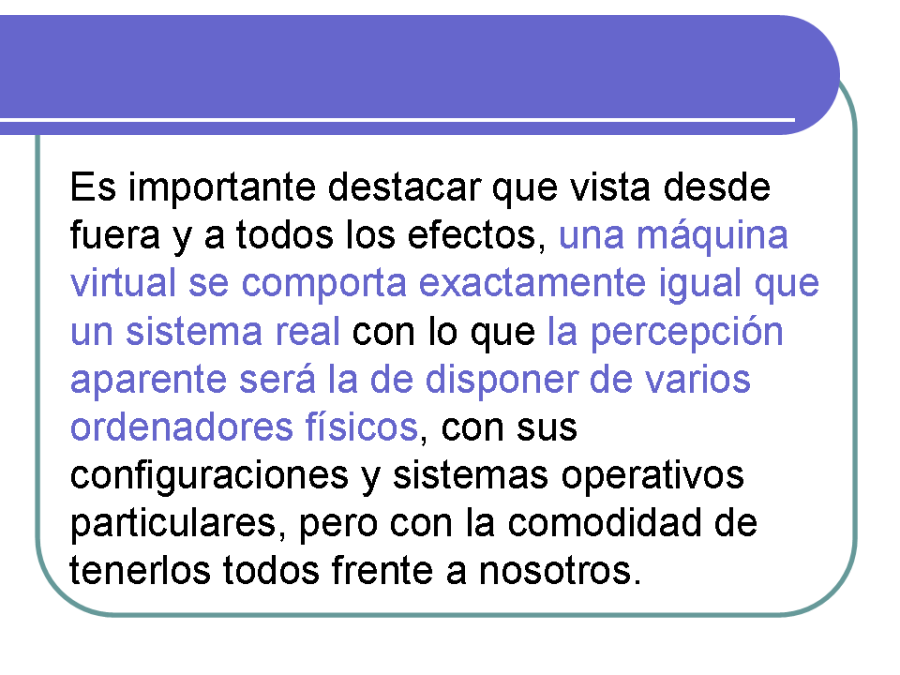 Es importante destacar que vista desde fuera y a todos los efectos, una máquina virtual se comporta exactamente igual que un sistema real con lo que la percepción aparente será la de disponer de varios ordenadores físicos, con sus configuraciones y sistemas operativos particulares, pero con la comodidad de tenerlos todos frente a nosotros.